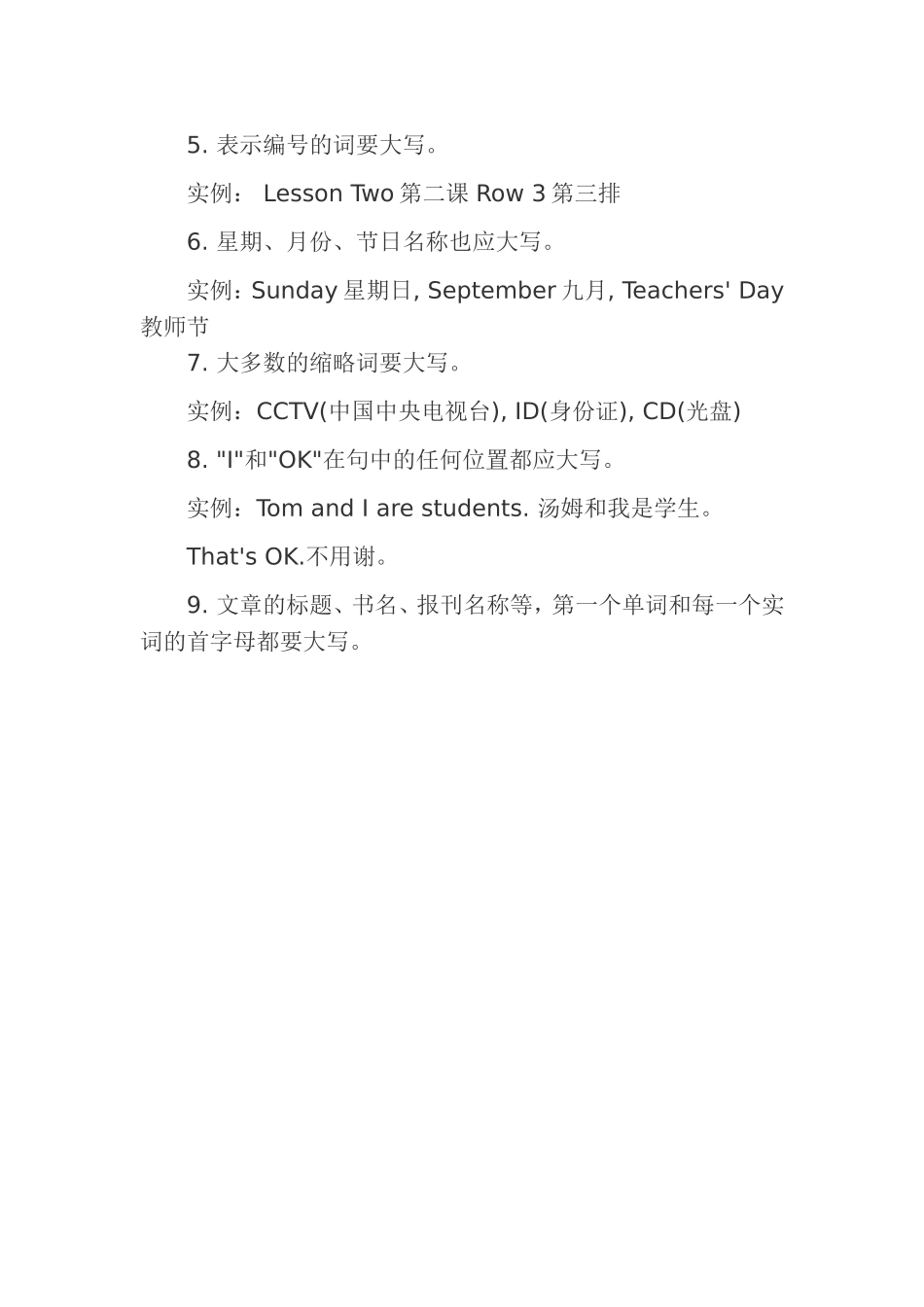 5. 表示编号的词要大写。

实例： Lesson Two 第二课 Row 3 第三排

6. 星期、月份、节日名称也应大写。

实例：Sunday 星期日, September 九月, Teachers' Day 教师节

7. 大多数的缩略词要大写。

实例：CCTV(中国中央电视台), ID(身份证), CD(光盘)

8. "I"和"OK"在句中的任何位置都应大写。

实例：Tom and I are students. 汤姆和我是学生。

That's OK.不用谢。

9. 文章的标题、书名、报刊名称等，第一个单词和每一个实词的首字母都要大写。